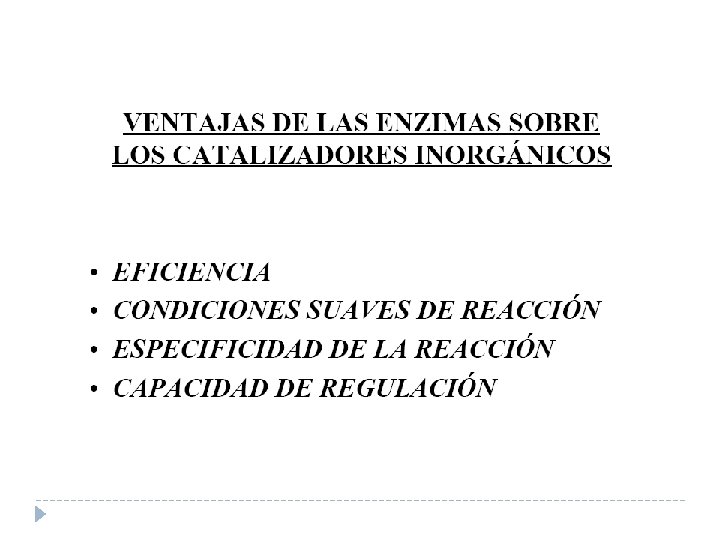 VENTAJAS DE LAS ENZIMAS SOBRE LOS CATALIZADORES INORGÁNICOS

• EFICIENCIA
• CONDICIONES SUAVES DE REACCIÓN
• ESPECIFICIDAD DE LA REACCIÓN
• CAPACIDAD DE REGULACIÓN